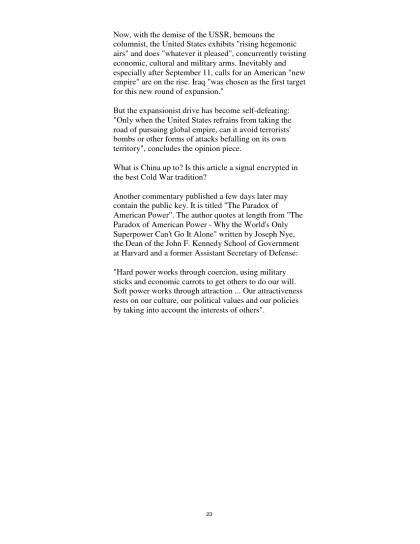 Now, with the demise of the USSR, bemoans the columnist, the United States exhibits "rising hegemonic airs" and does "whatever it pleased", concurrently twisting economic, cultural and military arms. Inevitably and especially after September 11, calls for an American "new empire" are on the rise. Iraq "was chosen as the first target for this new round of expansion."

But the expansionist drive has become self-defeating: "Only when the United States refrains from taking the road of pursuing global empire, can it avoid terrorists' bombs or other forms of attacks befalling on its own territory", concludes the opinion piece.

What is China up to? Is this article a signal encrypted in the best Cold War tradition?

Another commentary published a few days later may contain the public key. It is titled "The Paradox of American Power". The author quotes at length from "The Paradox of American Power - Why the World's Only Superpower Can't Go It Alone" written by Joseph Nye, the Dean of the John F. Kennedy School of Government at Harvard and a former Assistant Secretary of Defense:

"Hard power works through coercion, using military sticks and economic carrots to get others to do our will. Soft power works through attraction ... Our attractiveness rests on our culture, our political values and our policies by taking into account the interests of others".

23